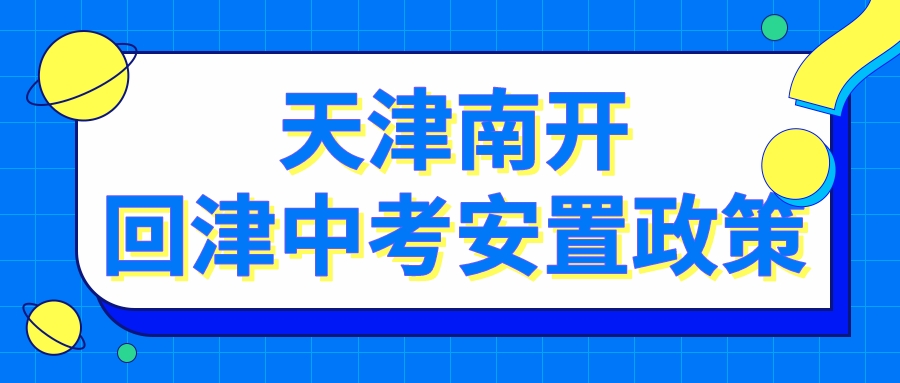 天津南开

回津中考安置政策